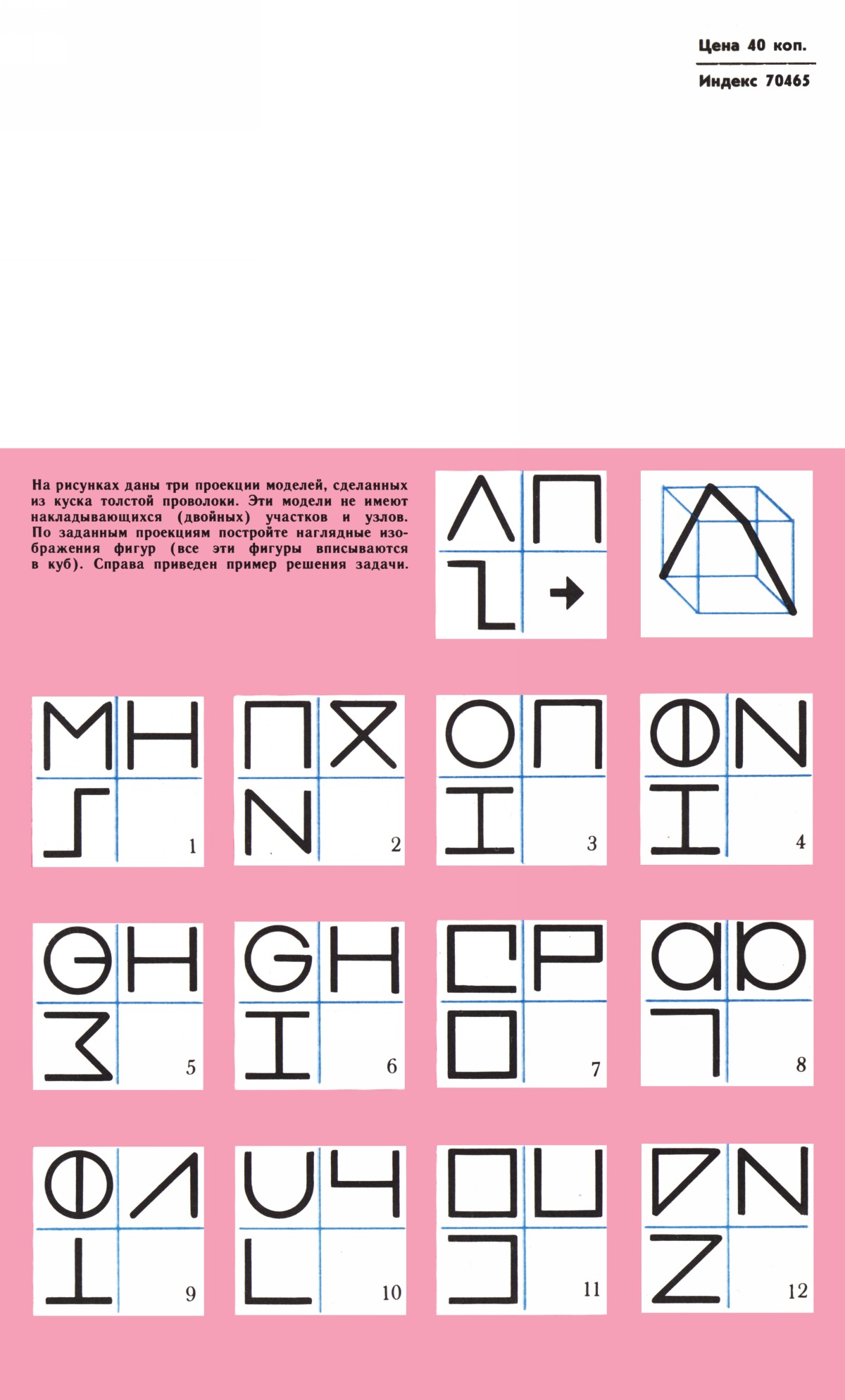 Цена 40 коп.

Индекс 70465

На рисунках даны три проекции моделей, сделанных из куска толстой проволоки. Эти модели не имеют накладывающихся (двойных) участков и узлов. По заданным проекциям постройте наглядные изображения фигур (все эти фигуры вписываются в куб). Справа приведен пример решения задачи.

1

2

3

4

5

6

7

8

9

10

11

12